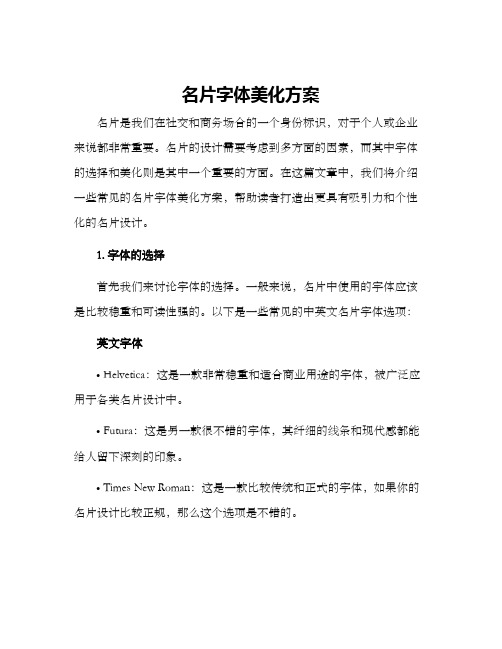 名片字体美化方案

名片是我们在社交和商务场合的一个身份标识，对于个人或企业来说都非常重要。名片的设计需要考虑到多方面的因素，而其中字体的选择和美化则是其中一个重要的方面。在这篇文章中，我们将介绍一些常见的名片字体美化方案，帮助读者打造出更具有吸引力和个性化的名片设计。

1. 字体的选择

首先我们来讨论字体的选择。一般来说，名片中使用的字体应该是比较稳重和可读性强的。以下是一些常见的中英文名片字体选项：

英文字体

• Helvetica：这是一款非常稳重和适合商业用途的字体，被广泛应用于各类名片设计中。

• Futura：这是另一款很不错的字体，其纤细的线条和现代感都能给人留下深刻的印象。

• Times New Roman：这是一款比较传统和正式的字体，如果你的名片设计比较正规，那么这个选项是不错的。